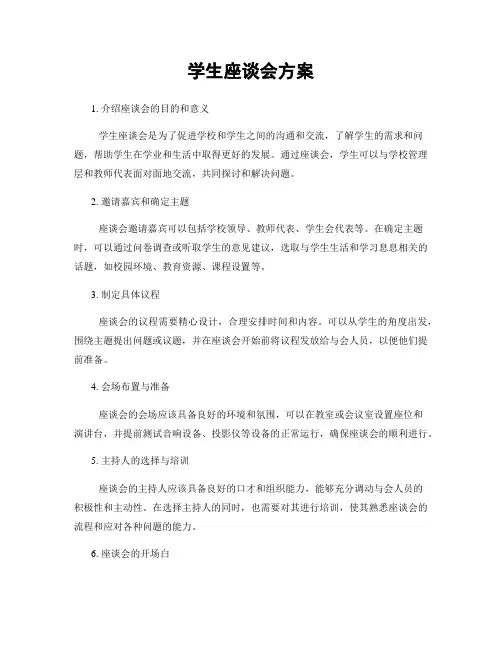 学生座谈会方案

1. 介绍座谈会的目的和意义

学生座谈会是为了促进学校和学生之间的沟通和交流，了解学生的需求和问题，帮助学生在学业和生活中取得更好的发展。通过座谈会，学生可以与学校管理层和教师代表面对面地交流，共同探讨和解决问题。

2. 邀请嘉宾和确定主题

座谈会邀请嘉宾可以包括学校领导、教师代表、学生会代表等。在确定主题时，可以通过问卷调查或听取学生的意见建议，选取与学生生活和学习息息相关的话题，如校园环境、教育资源、课程设置等。

3. 制定具体议程

座谈会的议程需要精心设计，合理安排时间和内容。可以从学生的角度出发，围绕主题提出问题或议题，并在座谈会开始前将议程发放给与会人员，以便他们提前准备。

4. 会场布置与准备

座谈会的会场应该具备良好的环境和氛围，可以在教室或会议室设置座位和演讲台，并提前测试音响设备、投影仪等设备的正常运行，确保座谈会的顺利进行。

5. 主持人的选择与培训

座谈会的主持人应该具备良好的口才和组织能力，能够充分调动与会人员的积极性和主动性。在选择主持人的同时，也需要对其进行培训，使其熟悉座谈会的流程和应对各种问题的能力。

6. 座谈会的开场白